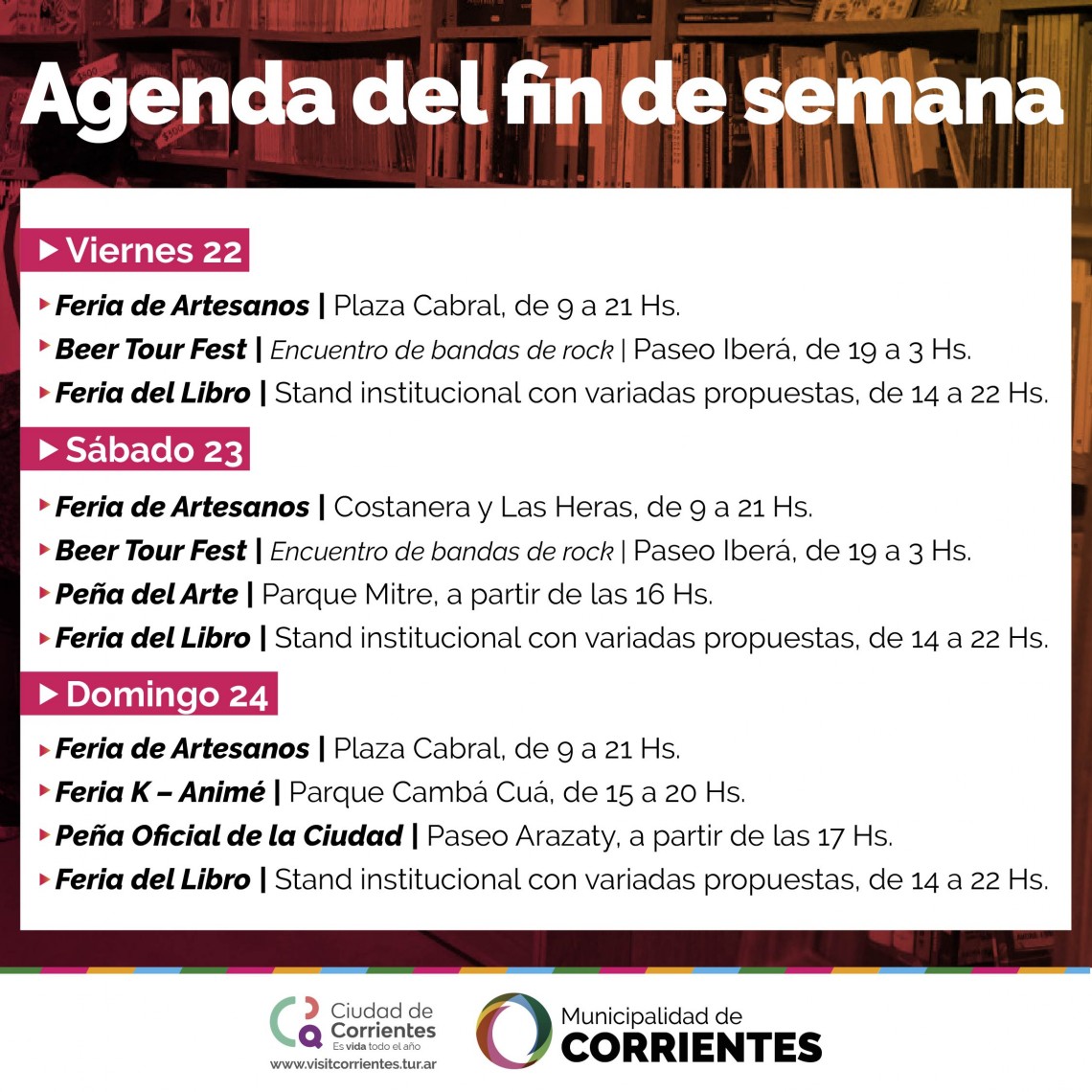 Agenda del fin de semana

▸ Viernes 22

▸ Feria de Artesanos | Plaza Cabral, de 9 a 21 Hs.
▸ Beer Tour Fest | Encuentro de bandas de rock | Paseo Iberá, de 19 a 3 Hs.
▸ Feria del Libro | Stand institucional con variadas propuestas, de 14 a 22 Hs.

▸ Sábado 23

▸ Feria de Artesanos | Costanera y Las Heras, de 9 a 21 Hs.
▸ Beer Tour Fest | Encuentro de bandas de rock | Paseo Iberá, de 19 a 3 Hs.
▸ Peña del Arte | Parque Mitre, a partir de las 16 Hs.
▸ Feria del Libro | Stand institucional con variadas propuestas, de 14 a 22 Hs.

▸ Domingo 24

▸ Feria de Artesanos | Plaza Cabral, de 9 a 21 Hs.
▸ Feria K – Animé | Parque Cambá Cuá, de 15 a 20 Hs.
▸ Peña Oficial de la Ciudad | Paseo Arazaty, a partir de las 17 Hs.
▸ Feria del Libro | Stand institucional con variadas propuestas, de 14 a 22 Hs.

Ciudad de
Corrientes
Es vida todo el año
www.visitcorrientes.tur.ar

Municipalidad de
CORRIENTES